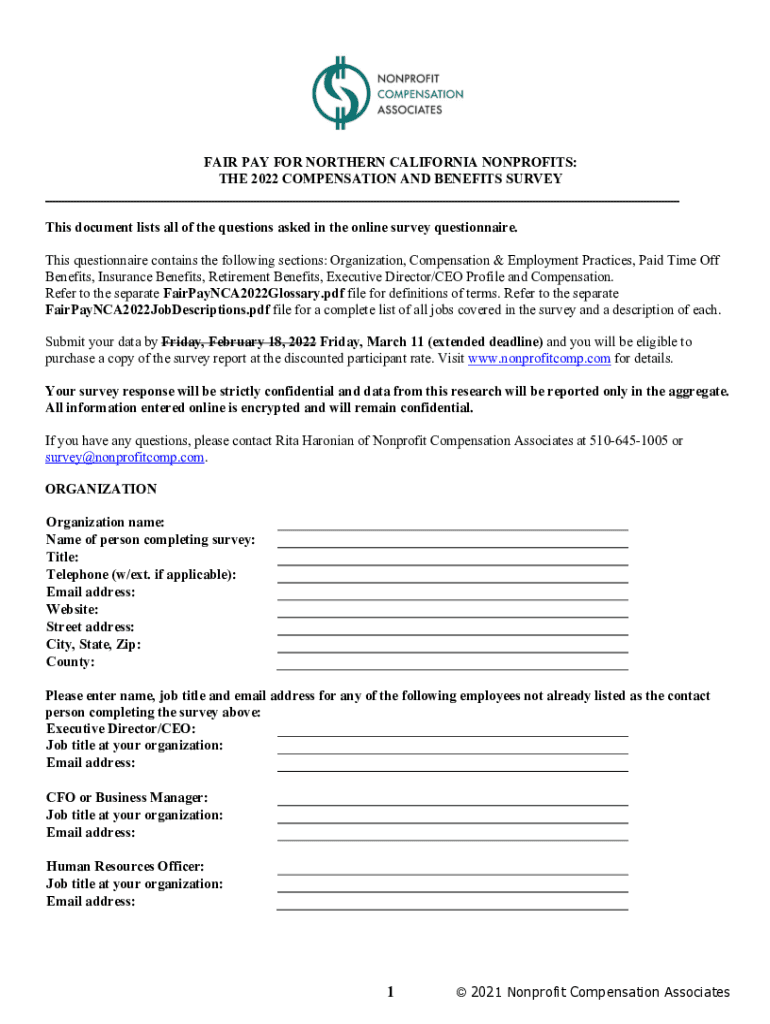 NONPROFIT COMPENSATION ASSOCIATES

FAIR PAY FOR NORTHERN CALIFORNIA NONPROFITS:
THE 2022 COMPENSATION AND BENEFITS SURVEY

This document lists all of the questions asked in the online survey questionnaire.

This questionnaire contains the following sections: Organization, Compensation & Employment Practices, Paid Time Off Benefits, Insurance Benefits, Retirement Benefits, Executive Director/CEO Profile and Compensation.
Refer to the separate FairPayNCA2022Glossary.pdf file for definitions of terms. Refer to the separate FairPayNCA2022JobDescriptions.pdf file for a complete list of all jobs covered in the survey and a description of each.

Submit your data by Friday, February 18, 2022 Friday, March 11 (extended deadline) and you will be eligible to purchase a copy of the survey report at the discounted participant rate. Visit www.nonprofitcomp.com for details.

Your survey response will be strictly confidential and data from this research will be reported only in the aggregate. All information entered online is encrypted and will remain confidential.

If you have any questions, please contact Rita Haronian of Nonprofit Compensation Associates at 510-645-1005 or survey@nonprofitcomp.com.

ORGANIZATION

Organization name:
Name of person completing survey:
Title:
Telephone (w/ext. if applicable):
Email address:
Website:
Street address:
City, State, Zip:
County:

Please enter name, job title and email address for any of the following employees not already listed as the contact person completing the survey above:
Executive Director/CEO:
Job title at your organization:
Email address:

CFO or Business Manager:
Job title at your organization:
Email address:

Human Resources Officer:
Job title at your organization:
Email address:

1

© 2021 Nonprofit Compensation Associates